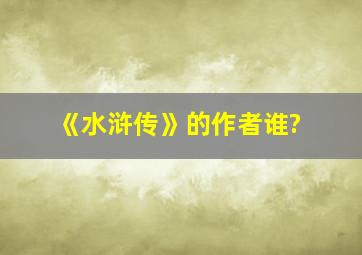 《水浒传》的作者谁?